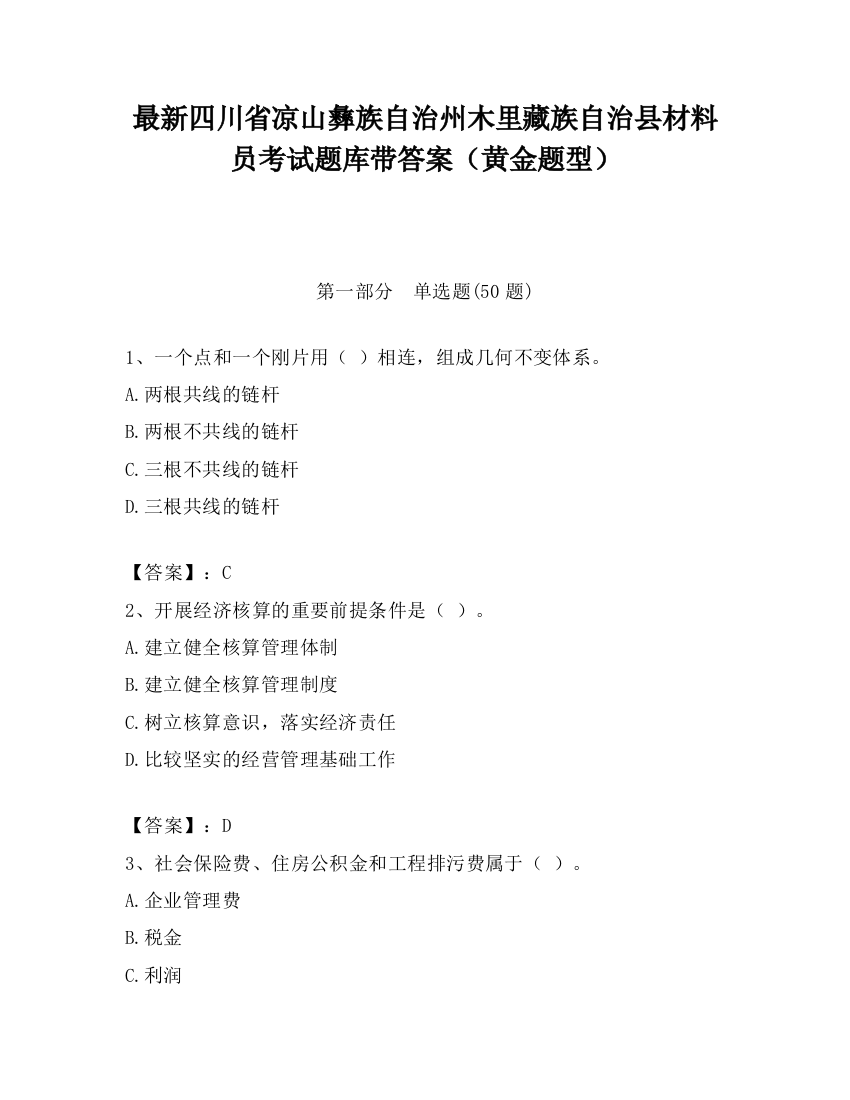 最新四川省凉山彝族自治州木里藏族自治县材料员考试题库带答案（黄金题型）

第一部分　单选题(50 题)

1、一个点和一个刚片用（ ）相连，组成几何不变体系。
A.两根共线的链杆
B.两根不共线的链杆
C.三根不共线的链杆
D.三根共线的链杆

【答案】：C
2、开展经济核算的重要前提条件是（ ）。
A.建立健全核算管理体制
B.建立健全核算管理制度
C.树立核算意识，落实经济责任
D.比较坚实的经营管理基础工作

【答案】：D
3、社会保险费、住房公积金和工程排污费属于（ ）。
A.企业管理费
B.税金
C.利润